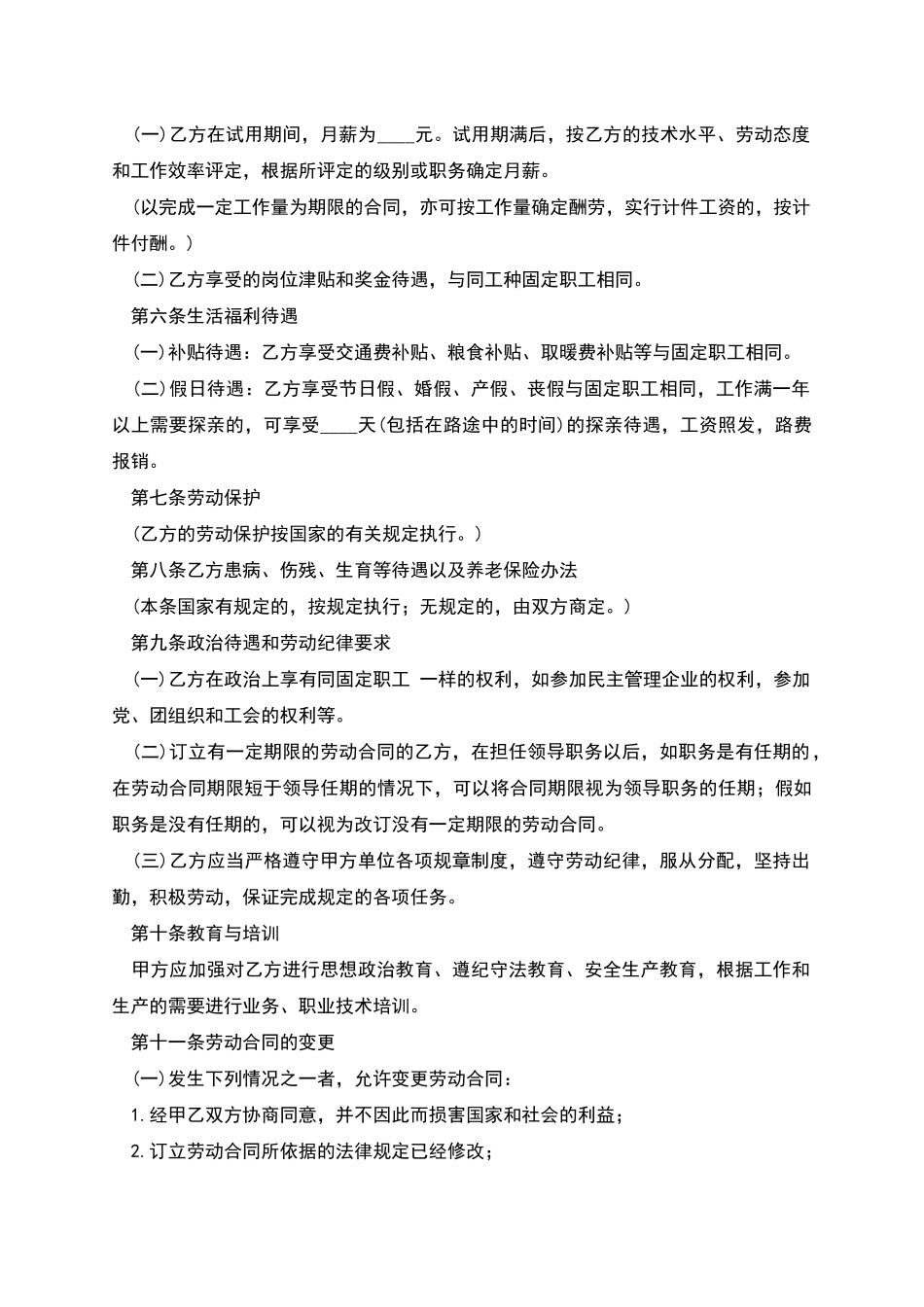 (一)乙方在试用期间，月薪为____元。试用期满后，按乙方的技术水平、劳动态度和工作效率评定，根据所评定的级别或职务确定月薪。

(以完成一定工作量为期限的合同，亦可按工作量确定酬劳，实行计件工资的，按计件付酬。)

(二)乙方享受的岗位津贴和奖金待遇，与同工种固定职工相同。

第六条生活福利待遇

(一)补贴待遇：乙方享受交通费补贴、粮食补贴、取暖费补贴等与固定职工相同。

(二)假日待遇：乙方享受节日假、婚假、产假、丧假与固定职工相同，工作满一年以上需要探亲的，可享受____天(包括在路途中的时间)的探亲待遇，工资照发，路费报销。

第七条劳动保护

(乙方的劳动保护按国家的有关规定执行。)

第八条乙方患病、伤残、生育等待遇以及养老保险办法

(本条国家有规定的，按规定执行；无规定的，由双方商定。)

第九条政治待遇和劳动纪律要求

(一)乙方在政治上享有同固定职工 一样的权利，如参加民主管理企业的权利，参加党、团组织和工会的权利等。

(二)订立有一定期限的劳动合同的乙方，在担任领导职务以后，如职务是有任期的，在劳动合同期限短于领导任期的情况下，可以将合同期限视为领导职务的任期；假如职务是没有任期的，可以视为改订没有一定期限的劳动合同。

(三)乙方应当严格遵守甲方单位各项规章制度，遵守劳动纪律，服从分配，坚持出勤，积极劳动，保证完成规定的各项任务。

第十条教育与培训

甲方应加强对乙方进行思想政治教育、遵纪守法教育、安全生产教育，根据工作和生产的需要进行业务、职业技术培训。

第十一条劳动合同的变更

(一)发生下列情况之一者，允许变更劳动合同：

1.经甲乙双方协商同意，并不因此而损害国家和社会的利益；

2.订立劳动合同所依据的法律规定已经修改；